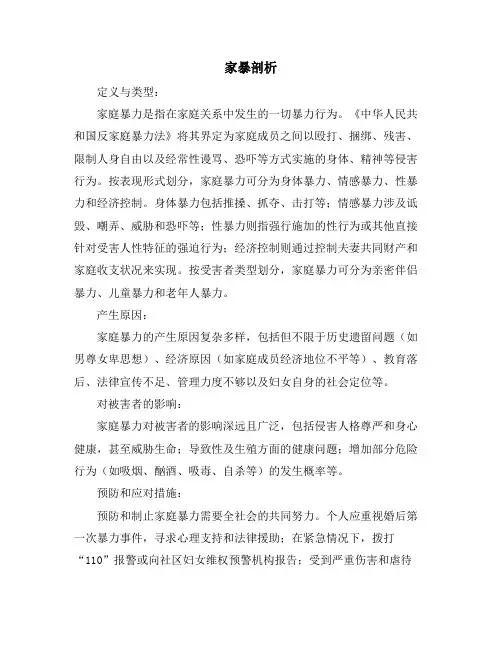 家暴剖析

定义与类型：

家庭暴力是指在家庭关系中发生的一切暴力行为。《中华人民共和国反家庭暴力法》将其界定为家庭成员之间以殴打、捆绑、残害、限制人身自由以及经常性谩骂、恐吓等方式实施的身体、精神等侵害行为。按表现形式划分，家庭暴力可分为身体暴力、情感暴力、性暴力和经济控制。身体暴力包括推搡、抓夺、击打等；情感暴力涉及诋毁、嘲弄、威胁和恐吓等；性暴力则指强行施加的性行为或其他直接针对受害人性特征的强迫行为；经济控制则通过控制夫妻共同财产和家庭收支状况来实现。按受害者类型划分，家庭暴力可分为亲密伴侣暴力、儿童暴力和老年人暴力。

产生原因：

家庭暴力的产生原因复杂多样，包括但不限于历史遗留问题（如男尊女卑思想）、经济原因（如家庭成员经济地位不平等）、教育落后、法律宣传不足、管理力度不够以及妇女自身的社会定位等。

对被害者的影响：

家庭暴力对被害者的影响深远且广泛，包括侵害人格尊严和身心健康，甚至威胁生命；导致性及生殖方面的健康问题；增加部分危险行为（如吸烟、酗酒、吸毒、自杀等）的发生概率等。

预防和应对措施：

预防和制止家庭暴力需要全社会的共同努力。个人应重视婚后第一次暴力事件，寻求心理支持和法律援助；在紧急情况下，拨打“110”报警或向社区妇女维权预警机构报告；受到严重伤害和虐待